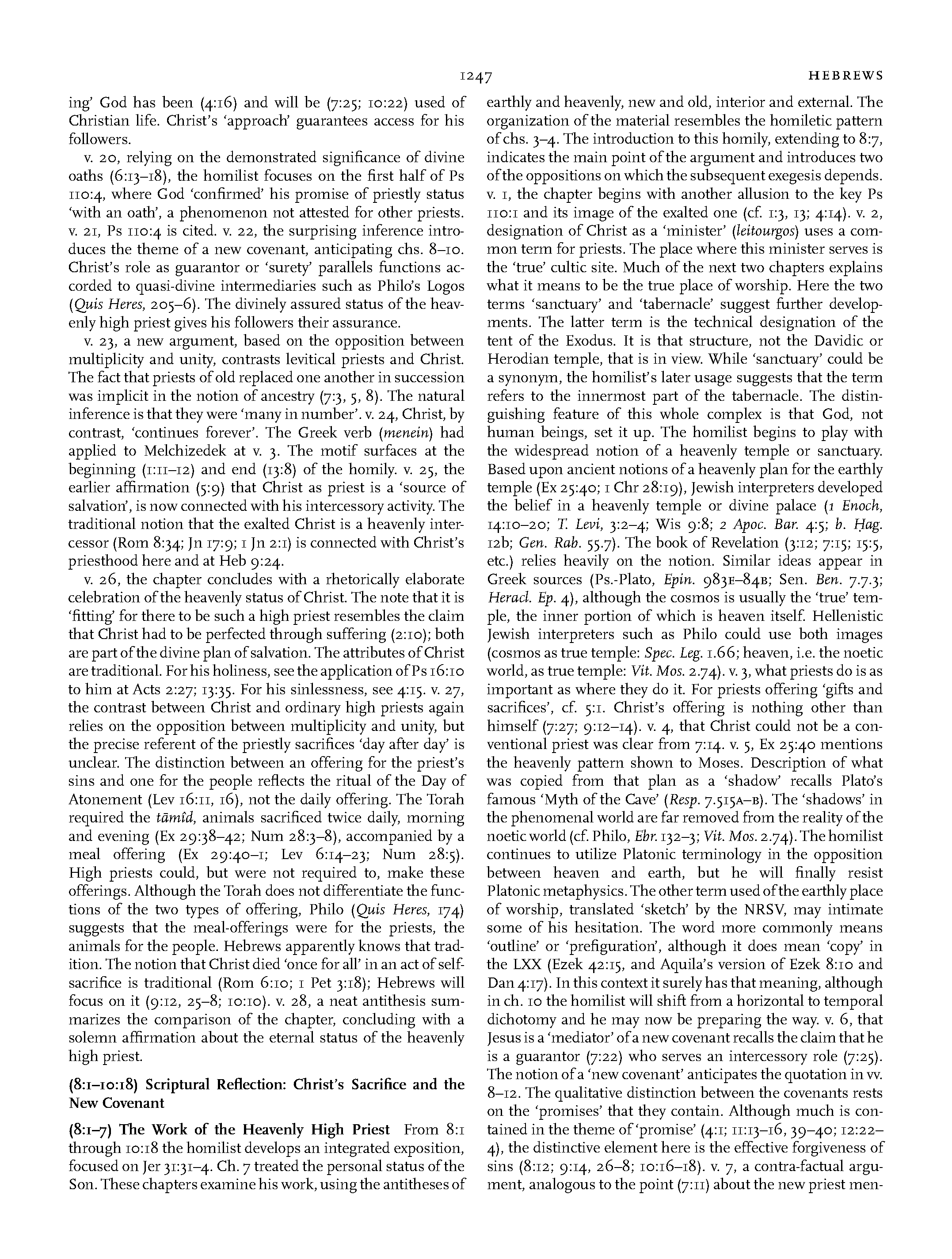 1247 HEBREWS

ing' God has been (4:16) and will be (7:25; 10:22) used of Christian life. Christ's 'approach' guarantees access for his followers.

v. 20, relying on the demonstrated significance of divine oaths (6:13–18), the homilist focuses on the first half of Ps 110:4, where God 'confirmed' his promise of priestly status 'with an oath', a phenomenon not attested for other priests. v. 21, Ps 110:4 is cited. v. 22, the surprising inference introduces the theme of a new covenant, anticipating chs. 8–10. Christ's role as guarantor or 'surety' parallels functions accorded to quasi-divine intermediaries such as Philo's Logos (Quis Heres, 205–6). The divinely assured status of the heavenly high priest gives his followers their assurance.

v. 23, a new argument, based on the opposition between multiplicity and unity, contrasts levitical priests and Christ. The fact that priests of old replaced one another in succession was implicit in the notion of ancestry (7:3, 5, 8). The natural inference is that they were 'many in number'. v. 24, Christ, by contrast, 'continues forever'. The Greek verb (menein) had applied to Melchizedek at v. 3. The motif surfaces at the beginning (1:11–12) and end (13:8) of the homily. v. 25, the earlier affirmation (5:9) that Christ as priest is a 'source of salvation', is now connected with his intercessory activity. The traditional notion that the exalted Christ is a heavenly intercessor (Rom 8:34; Jn 17:9; 1 Jn 2:1) is connected with Christ's priesthood here and at Heb 9:24.

v. 26, the chapter concludes with a rhetorically elaborate celebration of the heavenly status of Christ. The note that it is 'fitting' for there to be such a high priest resembles the claim that Christ had to be perfected through suffering (2:10); both are part of the divine plan of salvation. The attributes of Christ are traditional. For his holiness, see the application of Ps 16:10 to him at Acts 2:27; 13:35. For his sinlessness, see 4:15. v. 27, the contrast between Christ and ordinary high priests again relies on the opposition between multiplicity and unity, but the precise referent of the priestly sacrifices 'day after day' is unclear. The distinction between an offering for the priest's sins and one for the people reflects the ritual of the Day of Atonement (Lev 16:11, 16), not the daily offering. The Torah required the tāmîd, animals sacrificed twice daily, morning and evening (Ex 29:38–42; Num 28:3–8), accompanied by a meal offering (Ex 29:40–1; Lev 6:14–23; Num 28:5). High priests could, but were not required to, make these offerings. Although the Torah does not differentiate the functions of the two types of offering, Philo (Quis Heres, 174) suggests that the meal-offerings were for the priests, the animals for the people. Hebrews apparently knows that tradition. The notion that Christ died 'once for all' in an act of self-sacrifice is traditional (Rom 6:10; 1 Pet 3:18); Hebrews will focus on it (9:12, 25–8; 10:10). v. 28, a neat antithesis summarizes the comparison of the chapter, concluding with a solemn affirmation about the eternal status of the heavenly high priest.

(8:1–10:18) Scriptural Reflection: Christ's Sacrifice and the New Covenant

(8:1–7) The Work of the Heavenly High Priest From 8:1 through 10:18 the homilist develops an integrated exposition, focused on Jer 31:31–4. Ch. 7 treated the personal status of the Son. These chapters examine his work, using the antitheses of earthly and heavenly, new and old, interior and external. The organization of the material resembles the homiletic pattern of chs. 3–4. The introduction to this homily, extending to 8:7, indicates the main point of the argument and introduces two of the oppositions on which the subsequent exegesis depends. v. 1, the chapter begins with another allusion to the key Ps 110:1 and its image of the exalted one (cf. 1:3, 13; 4:14). v. 2, designation of Christ as a 'minister' (leitourgos) uses a common term for priests. The place where this minister serves is the 'true' cultic site. Much of the next two chapters explains what it means to be the true place of worship. Here the two terms 'sanctuary' and 'tabernacle' suggest further developments. The latter term is the technical designation of the tent of the Exodus. It is that structure, not the Davidic or Herodian temple, that is in view. While 'sanctuary' could be a synonym, the homilist's later usage suggests that the term refers to the innermost part of the tabernacle. The distinguishing feature of this whole complex is that God, not human beings, set it up. The homilist begins to play with the widespread notion of a heavenly temple or sanctuary. Based upon ancient notions of a heavenly plan for the earthly temple (Ex 25:40; 1 Chr 28:19), Jewish interpreters developed the belief in a heavenly temple or divine palace (1 Enoch, 14:10–20; T. Levi, 3:2–4; Wis 9:8; 2 Apoc. Bar. 4:5; b. Ḥag. 12b; Gen. Rab. 55.7). The book of Revelation (3:12; 7:15; 15:5, etc.) relies heavily on the notion. Similar ideas appear in Greek sources (Ps.-Plato, Epin. 983E–84B; Sen. Ben. 7.7.3; Heracl. Ep. 4), although the cosmos is usually the 'true' temple, the inner portion of which is heaven itself. Hellenistic Jewish interpreters such as Philo could use both images (cosmos as true temple: Spec. Leg. 1.66; heaven, i.e. the noetic world, as true temple: Vit. Mos. 2.74). v. 3, what priests do is as important as where they do it. For priests offering 'gifts and sacrifices', cf. 5:1. Christ's offering is nothing other than himself (7:27; 9:12–14). v. 4, that Christ could not be a conventional priest was clear from 7:14. v. 5, Ex 25:40 mentions the heavenly pattern shown to Moses. Description of what was copied from that plan as a 'shadow' recalls Plato's famous 'Myth of the Cave' (Resp. 7.515A–B). The 'shadows' in the phenomenal world are far removed from the reality of the noetic world (cf. Philo, Ebr. 132–3; Vit. Mos. 2.74). The homilist continues to utilize Platonic terminology in the opposition between heaven and earth, but he will finally resist Platonic metaphysics. The other term used of the earthly place of worship, translated 'sketch' by the NRSV, may intimate some of his hesitation. The word more commonly means 'outline' or 'prefiguration', although it does mean 'copy' in the LXX (Ezek 42:15, and Aquila's version of Ezek 8:10 and Dan 4:17). In this context it surely has that meaning, although in ch. 10 the homilist will shift from a horizontal to temporal dichotomy and he may now be preparing the way. v. 6, that Jesus is a 'mediator' of a new covenant recalls the claim that he is a guarantor (7:22) who serves an intercessory role (7:25). The notion of a 'new covenant' anticipates the quotation in vv. 8–12. The qualitative distinction between the covenants rests on the 'promises' that they contain. Although much is contained in the theme of 'promise' (4:1; 11:13–16, 39–40; 12:22–4), the distinctive element here is the effective forgiveness of sins (8:12; 9:14, 26–8; 10:16–18). v. 7, a contra-factual argument, analogous to the point (7:11) about the new priest men-